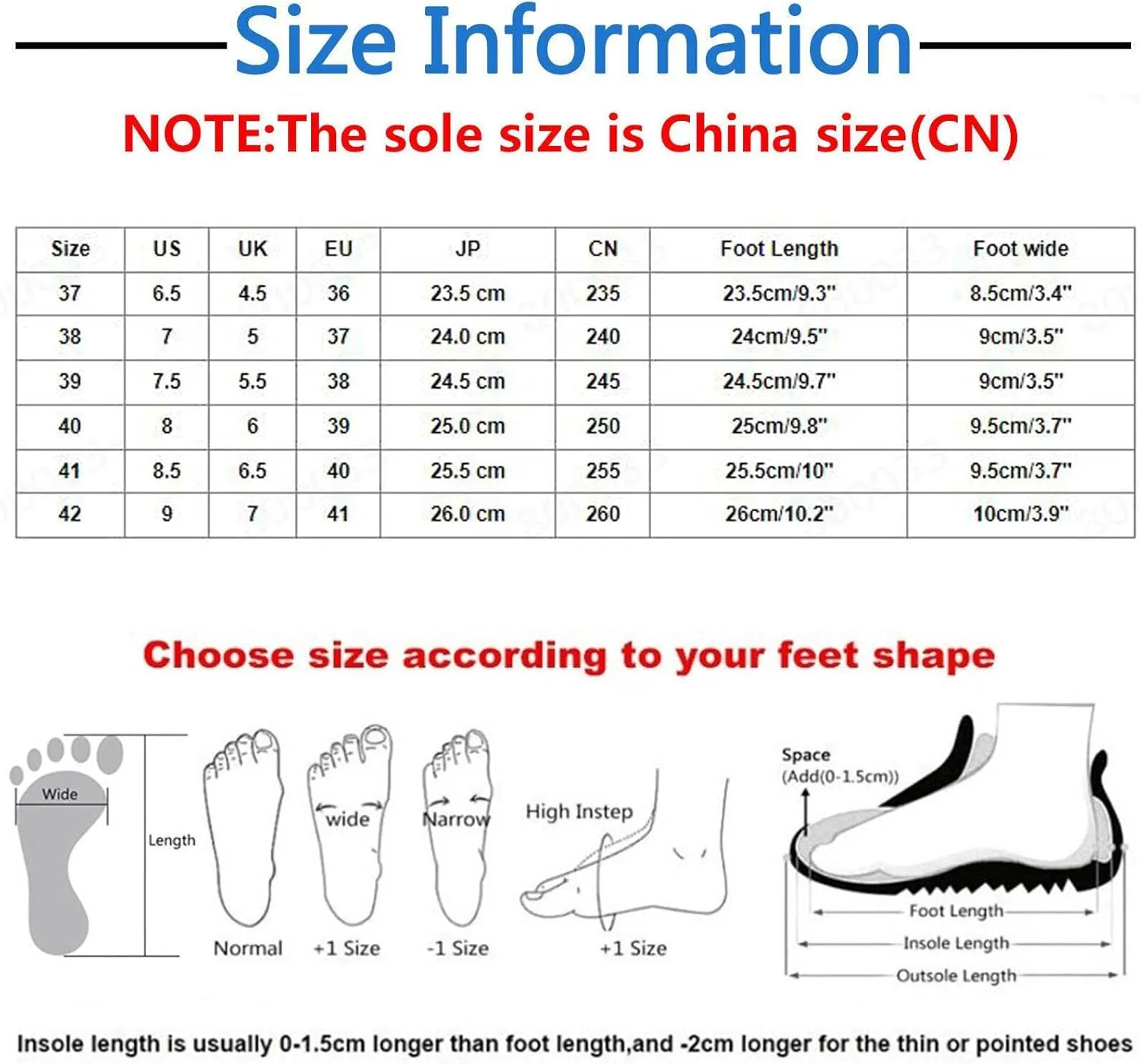 Size Information

NOTE:The sole size is China size(CN)

| Size | US | UK | EU | JP | CN | Foot Length | Foot wide |
|---|---|---|---|---|---|---|---|
| 37 | 6.5 | 4.5 | 36 | 23.5 cm | 235 | 23.5cm/9.3" | 8.5cm/3.4" |
| 38 | 7 | 5 | 37 | 24.0 cm | 240 | 24cm/9.5" | 9cm/3.5" |
| 39 | 7.5 | 5.5 | 38 | 24.5 cm | 245 | 24.5cm/9.7" | 9cm/3.5" |
| 40 | 8 | 6 | 39 | 25.0 cm | 250 | 25cm/9.8" | 9.5cm/3.7" |
| 41 | 8.5 | 6.5 | 40 | 25.5 cm | 255 | 25.5cm/10" | 9.5cm/3.7" |
| 42 | 9 | 7 | 41 | 26.0 cm | 260 | 26cm/10.2" | 10cm/3.9" |

Choose size according to your feet shape

Wide
Length
Normal
wide
+1 Size
Narrow
-1 Size
High Instep
+1 Size

Space
(Add(0-1.5cm))
Foot Length
Insole Length
Outsole Length

Insole length is usually 0-1.5cm longer than foot length,and -2cm longer for the thin or pointed shoes